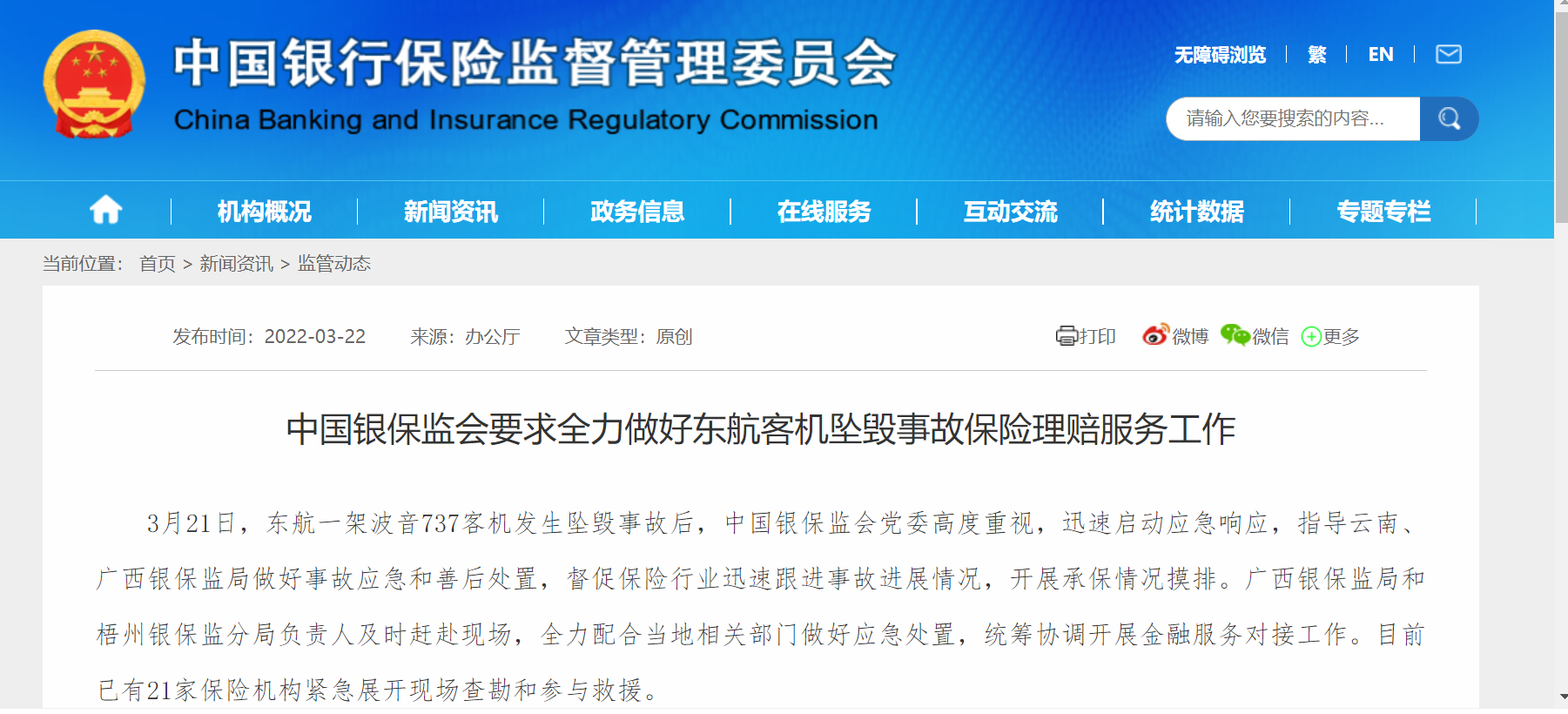 中国银行保险监督管理委员会
China Banking and Insurance Regulatory Commission

无障碍浏览 | 繁 | EN |

请输入您要搜索的内容...

机构概况 | 新闻资讯 | 政务信息 | 在线服务 | 互动交流 | 统计数据 | 专题专栏

当前位置： 首页 > 新闻资讯 > 监管动态

发布时间：2022-03-22 来源：办公厅 文章类型：原创

打印 微博 微信 更多

中国银保监会要求全力做好东航客机坠毁事故保险理赔服务工作

3月21日，东航一架波音737客机发生坠毁事故后，中国银保监会党委高度重视，迅速启动应急响应，指导云南、广西银保监局做好事故应急和善后处置，督促保险行业迅速跟进事故进展情况，开展承保情况摸排。广西银保监局和梧州银保监分局负责人及时赶赴现场，全力配合当地相关部门做好应急处置，统筹协调开展金融服务对接工作。目前已有21家保险机构紧急展开现场查勘和参与救援。